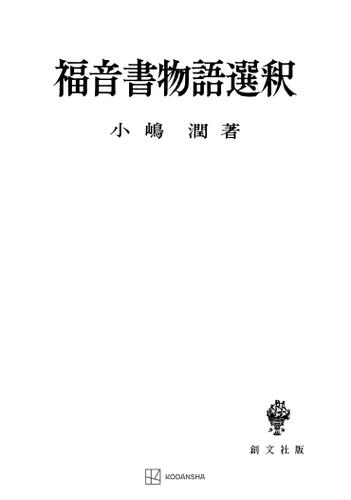 福音書物語選釈

小嶋　潤著

創文社版

KODANSHA